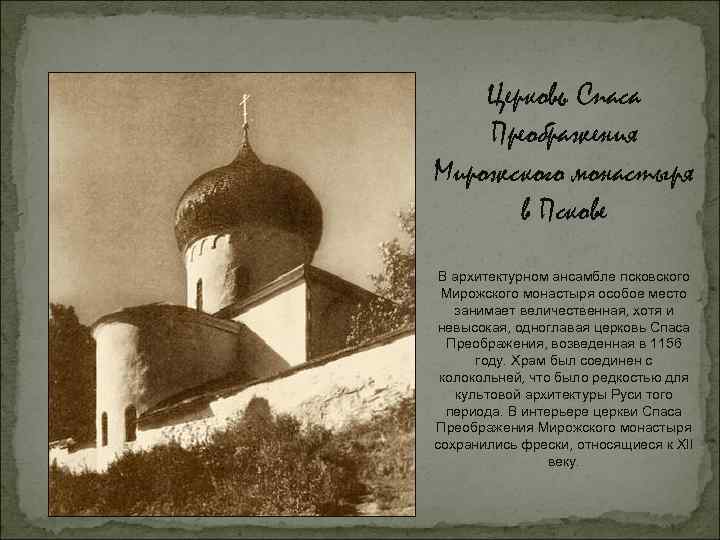 Церковь Спаса Преображения Мирожского монастыря в Пскове

В архитектурном ансамбле псковского Мирожского монастыря особое место занимает величественная, хотя и невысокая, одноглавая церковь Спаса Преображения, возведенная в 1156 году. Храм был соединен с колокольней, что было редкостью для культовой архитектуры Руси того периода. В интерьере церкви Спаса Преображения Мирожского монастыря сохранились фрески, относящиеся к XII веку.